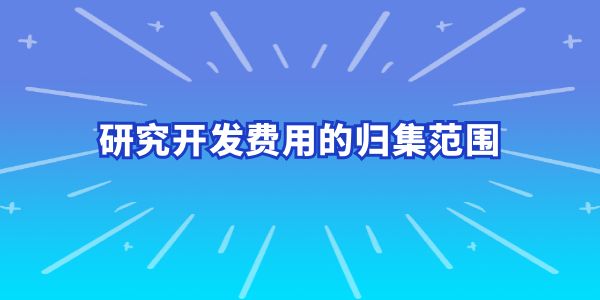 研究开发费用的归集范围